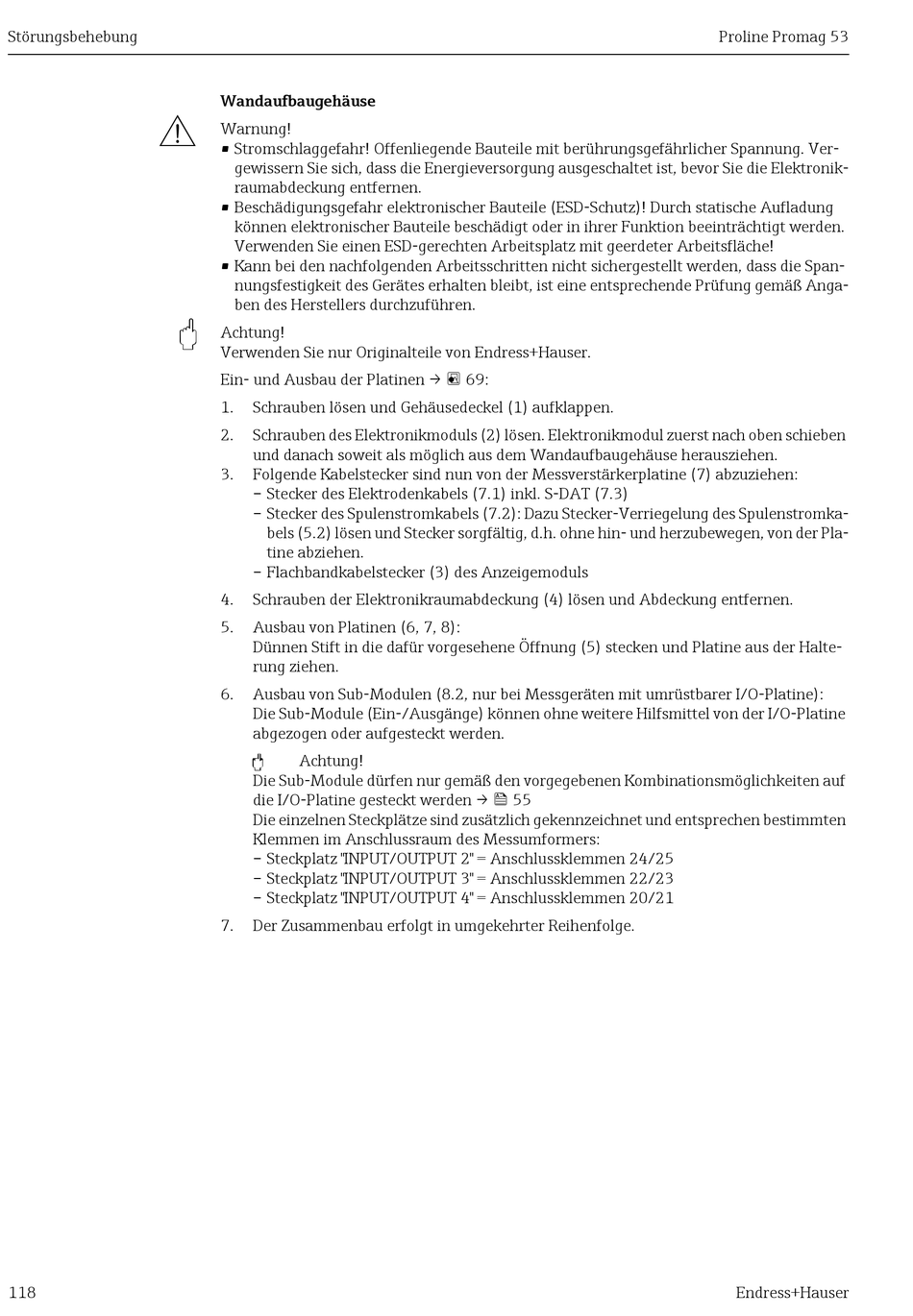 Störungsbehebung

Proline Promag 53

**Wandaufbaugehäuse**

Warnung!
▪ Stromschlaggefahr! Offenliegende Bauteile mit berührungsgefährlicher Spannung. Vergewissern Sie sich, dass die Energieversorgung ausgeschaltet ist, bevor Sie die Elektronikraumabdeckung entfernen.
▪ Beschädigungsgefahr elektronischer Bauteile (ESD-Schutz)! Durch statische Aufladung können elektronischer Bauteile beschädigt oder in ihrer Funktion beeinträchtigt werden. Verwenden Sie einen ESD-gerechten Arbeitsplatz mit geerdeter Arbeitsfläche!
▪ Kann bei den nachfolgenden Arbeitsschritten nicht sichergestellt werden, dass die Spannungsfestigkeit des Gerätes erhalten bleibt, ist eine entsprechende Prüfung gemäß Angaben des Herstellers durchzuführen.

Achtung!
Verwenden Sie nur Originalteile von Endress+Hauser.

Ein- und Ausbau der Platinen → 69:

1. Schrauben lösen und Gehäusedeckel (1) aufklappen.
2. Schrauben des Elektronikmoduls (2) lösen. Elektronikmodul zuerst nach oben schieben und danach soweit als möglich aus dem Wandaufbaugehäuse herausziehen.
3. Folgende Kabelstecker sind nun von der Messverstärkerplatine (7) abzuziehen:
– Stecker des Elektrodenkabels (7.1) inkl. S-DAT (7.3)
– Stecker des Spulenstromkabels (7.2): Dazu Stecker-Verriegelung des Spulenstromkabels (5.2) lösen und Stecker sorgfältig, d.h. ohne hin- und herzubewegen, von der Platine abziehen.
– Flachbandkabelstecker (3) des Anzeigemoduls
4. Schrauben der Elektronikraumabdeckung (4) lösen und Abdeckung entfernen.
5. Ausbau von Platinen (6, 7, 8):
Dünnen Stift in die dafür vorgesehene Öffnung (5) stecken und Platine aus der Halterung ziehen.
6. Ausbau von Sub-Modulen (8.2, nur bei Messgeräten mit umrüstbarer I/O-Platine):
Die Sub-Module (Ein-/Ausgänge) können ohne weitere Hilfsmittel von der I/O-Platine abgezogen oder aufgesteckt werden.

Achtung!
Die Sub-Module dürfen nur gemäß den vorgegebenen Kombinationsmöglichkeiten auf die I/O-Platine gesteckt werden → 55
Die einzelnen Steckplätze sind zusätzlich gekennzeichnet und entsprechen bestimmten Klemmen im Anschlussraum des Messumformers:
– Steckplatz "INPUT/OUTPUT 2" = Anschlussklemmen 24/25
– Steckplatz "INPUT/OUTPUT 3" = Anschlussklemmen 22/23
– Steckplatz "INPUT/OUTPUT 4" = Anschlussklemmen 20/21
7. Der Zusammenbau erfolgt in umgekehrter Reihenfolge.

118

Endress+Hauser